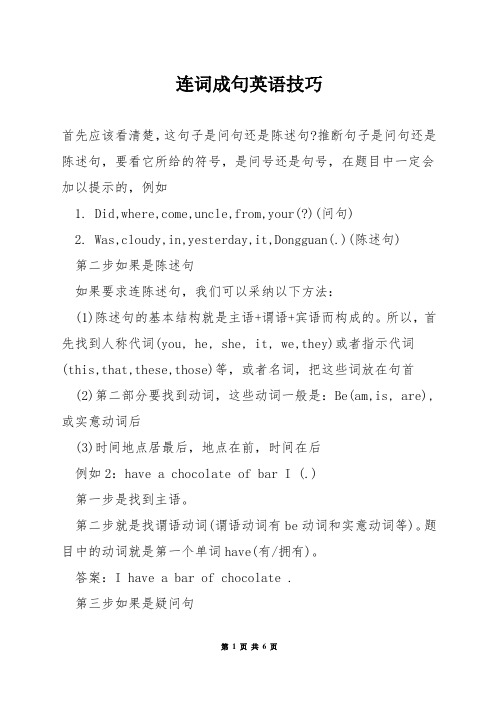 连词成句英语技巧

首先应该看清楚，这句子是问句还是陈述句?推断句子是问句还是陈述句，要看它所给的符号，是问号还是句号，在题目中一定会加以提示的，例如

1. Did,where,come,uncle,from,your(?)(问句)

2. Was,cloudy,in,yesterday,it,Dongguan(.)(陈述句)

第二步如果是陈述句

如果要求连陈述句，我们可以采纳以下方法：

(1)陈述句的基本结构就是主语+谓语+宾语而构成的。所以，首先找到人称代词(you, he, she, it, we,they)或者指示代词(this,that,these,those)等，或者名词，把这些词放在句首

(2)第二部分要找到动词，这些动词一般是：Be(am,is, are),或实意动词后

(3)时间地点居最后，地点在前，时间在后

例如2：have a chocolate of bar I (.)

第一步是找到主语。

第二步就是找谓语动词(谓语动词有be动词和实意动词等)。题目中的动词就是第一个单词have(有/拥有)。

答案：I have a bar of chocolate .

第三步如果是疑问句

第 1 页 共 6 页